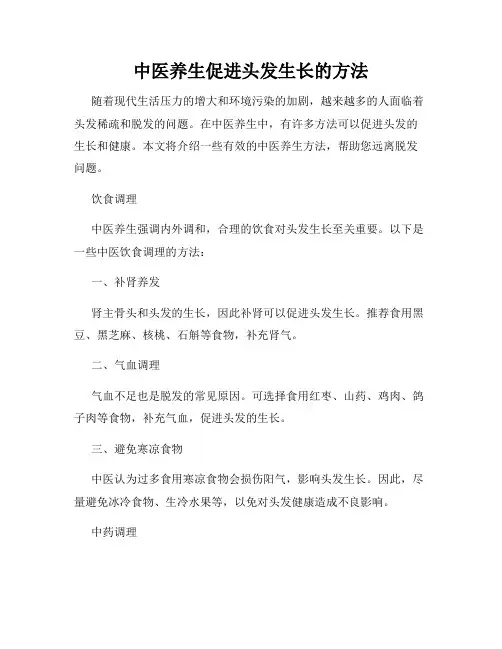 中医养生促进头发生长的方法

随着现代生活压力的增大和环境污染的加剧，越来越多的人面临着头发稀疏和脱发的问题。在中医养生中，有许多方法可以促进头发的生长和健康。本文将介绍一些有效的中医养生方法，帮助您远离脱发问题。

饮食调理

中医养生强调内外调和，合理的饮食对头发生长至关重要。以下是一些中医饮食调理的方法：

一、补肾养发

肾主骨头和头发的生长，因此补肾可以促进头发生长。推荐食用黑豆、黑芝麻、核桃、石斛等食物，补充肾气。

二、气血调理

气血不足也是脱发的常见原因。可选择食用红枣、山药、鸡肉、鸽子肉等食物，补充气血，促进头发的生长。

三、避免寒凉食物

中医认为过多食用寒凉食物会损伤阳气，影响头发生长。因此，尽量避免冰冷食物、生冷水果等，以免对头发健康造成不良影响。

中药调理